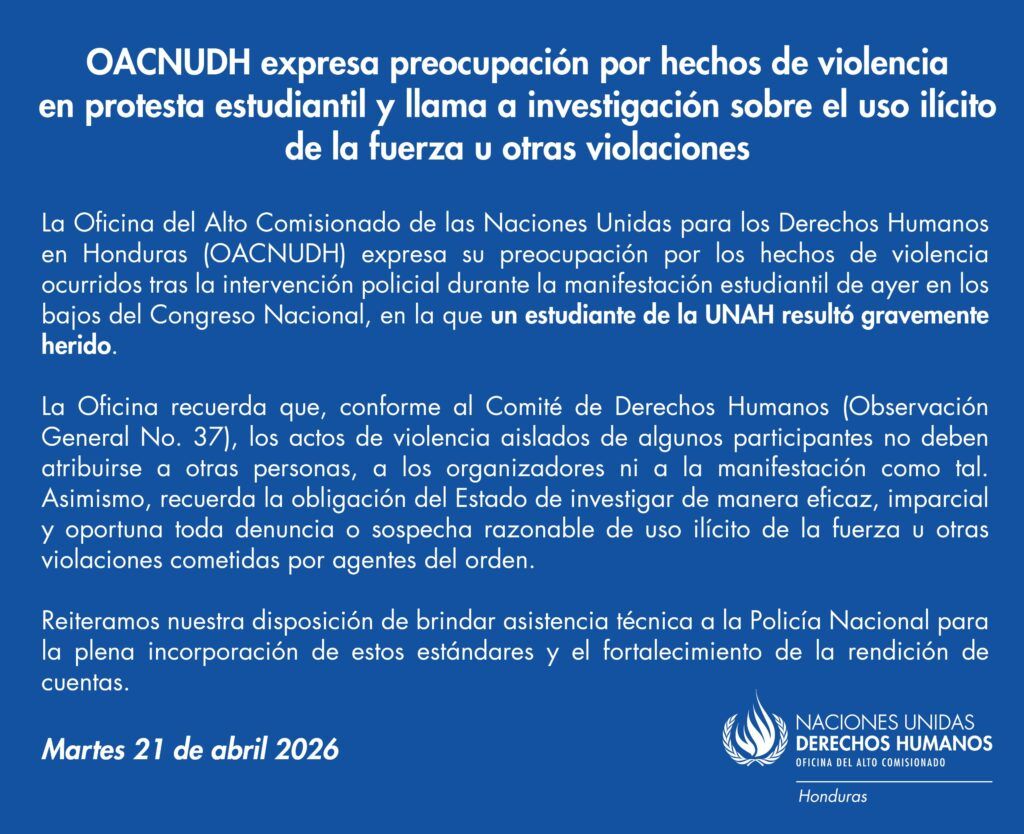 OACNUDH expresa preocupación por hechos de violencia en protesta estudiantil y llama a investigación sobre el uso ilícito de la fuerza u otras violaciones

La Oficina del Alto Comisionado de las Naciones Unidas para los Derechos Humanos en Honduras (OACNUDH) expresa su preocupación por los hechos de violencia ocurridos tras la intervención policial durante la manifestación estudiantil de ayer en los bajos del Congreso Nacional, en la que un estudiante de la UNAH resultó gravemente herido.

La Oficina recuerda que, conforme al Comité de Derechos Humanos (Observación General No. 37), los actos de violencia aislados de algunos participantes no deben atribuirse a otras personas, a los organizadores ni a la manifestación como tal. Asimismo, recuerda la obligación del Estado de investigar de manera eficaz, imparcial y oportuna toda denuncia o sospecha razonable de uso ilícito de la fuerza u otras violaciones cometidas por agentes del orden.

Reiteramos nuestra disposición de brindar asistencia técnica a la Policía Nacional para la plena incorporación de estos estándares y el fortalecimiento de la rendición de cuentas.

Martes 21 de abril 2026

NACIONES UNIDAS
DERECHOS HUMANOS
OFICINA DEL ALTO COMISIONADO
Honduras